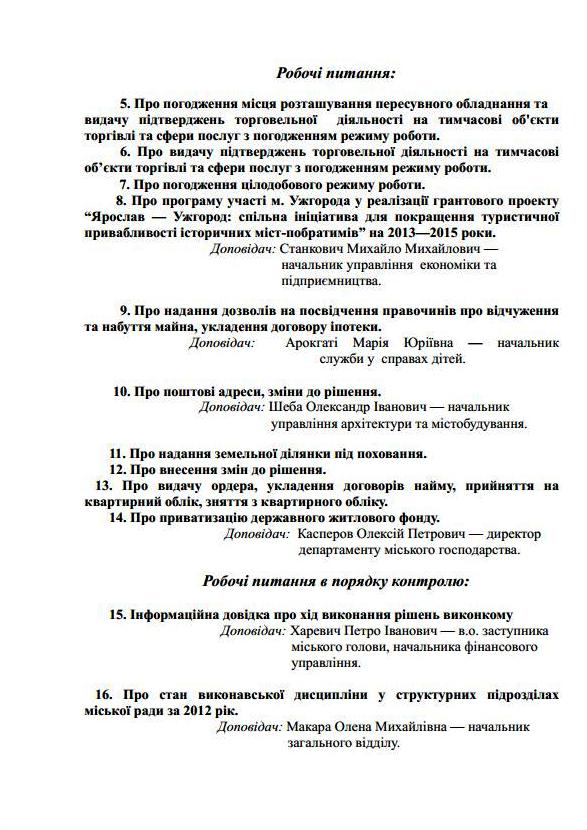 Робочі питання:

5. Про погодження місця розташування пересувного обладнання та видачу підтверджень торговельної діяльності на тимчасові об'єкти торгівлі та сфери послуг з погодженням режиму роботи.

6. Про видачу підтверджень торговельної діяльності на тимчасові об'єкти торгівлі та сфери послуг з погодженням режиму роботи.

7. Про погодження цілодобового режиму роботи.

8. Про програму участі м. Ужгорода у реалізації грантового проекту "Ярослав — Ужгород: спільна ініціатива для покращення туристичної привабливості історичних міст-побратимів" на 2013—2015 роки.

Доповідач: Станкович Михайло Михайлович — начальник управління економіки та підприємництва.

9. Про надання дозволів на посвідчення правочинів про відчуження та набуття майна, укладення договору іпотеки.

Доповідач: Арокгаті Марія Юріївна — начальник служби у справах дітей.

10. Про поштові адреси, зміни до рішення.

Доповідач: Шеба Олександр Іванович — начальник управління архітектури та містобудування.

11. Про надання земельної ділянки під поховання.

12. Про внесення змін до рішення.

13. Про видачу ордера, укладення договорів найму, прийняття на квартирний облік, зняття з квартирного обліку.

14. Про приватизацію державного житлового фонду.

Доповідач: Касперов Олексій Петрович — директор департаменту міського господарства.

Робочі питання в порядку контролю:

15. Інформаційна довідка про хід виконання рішень виконкому

Доповідач: Харевич Петро Іванович — в.о. заступника міського голови, начальника фінансового управління.

16. Про стан виконавської дисципліни у структурних підрозділах міської ради за 2012 рік.

Доповідач: Макара Олена Михайлівна — начальник загального відділу.